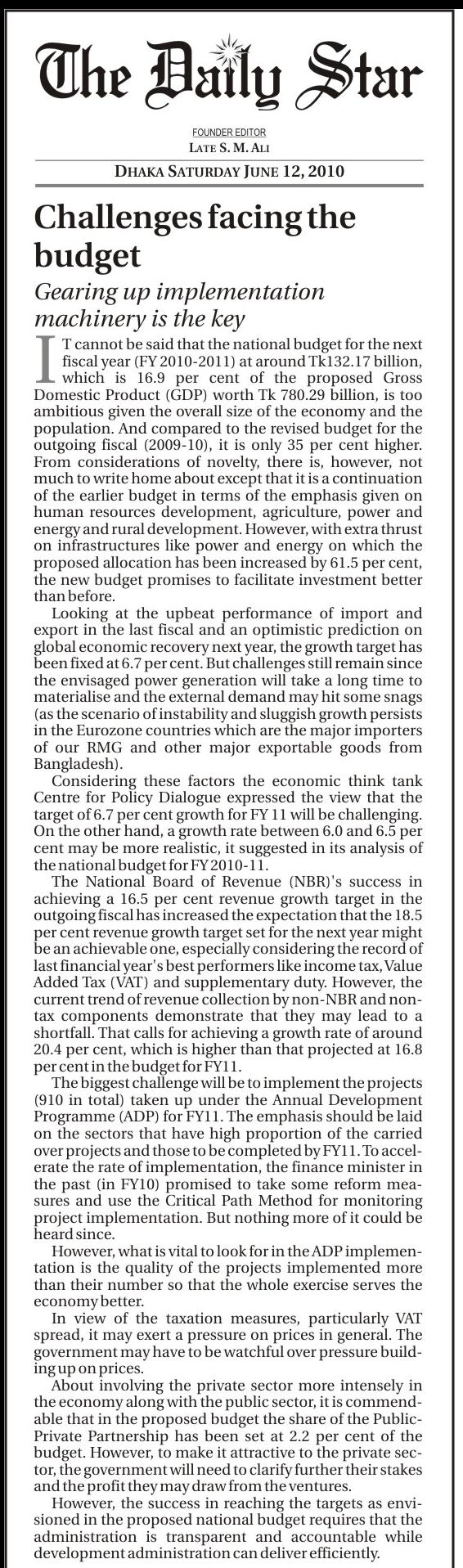 The Daily Star

FOUNDER EDITOR
LATE S. M. ALI

DHAKA SATURDAY JUNE 12, 2010

Challenges facing the budget

Gearing up implementation machinery is the key

IT cannot be said that the national budget for the next fiscal year (FY 2010-2011) at around Tk132.17 billion, which is 16.9 per cent of the proposed Gross Domestic Product (GDP) worth Tk 780.29 billion, is too ambitious given the overall size of the economy and the population. And compared to the revised budget for the outgoing fiscal (2009-10), it is only 35 per cent higher. From considerations of novelty, there is, however, not much to write home about except that it is a continuation of the earlier budget in terms of the emphasis given on human resources development, agriculture, power and energy and rural development. However, with extra thrust on infrastructures like power and energy on which the proposed allocation has been increased by 61.5 per cent, the new budget promises to facilitate investment better than before.

Looking at the upbeat performance of import and export in the last fiscal and an optimistic prediction on global economic recovery next year, the growth target has been fixed at 6.7 per cent. But challenges still remain since the envisaged power generation will take a long time to materialise and the external demand may hit some snags (as the scenario of instability and sluggish growth persists in the Eurozone countries which are the major importers of our RMG and other major exportable goods from Bangladesh).

Considering these factors the economic think tank Centre for Policy Dialogue expressed the view that the target of 6.7 per cent growth for FY 11 will be challenging. On the other hand, a growth rate between 6.0 and 6.5 per cent may be more realistic, it suggested in its analysis of the national budget for FY 2010-11.

The National Board of Revenue (NBR)'s success in achieving a 16.5 per cent revenue growth target in the outgoing fiscal has increased the expectation that the 18.5 per cent revenue growth target set for the next year might be an achievable one, especially considering the record of last financial year's best performers like income tax, Value Added Tax (VAT) and supplementary duty. However, the current trend of revenue collection by non-NBR and non-tax components demonstrate that they may lead to a shortfall. That calls for achieving a growth rate of around 20.4 per cent, which is higher than that projected at 16.8 per cent in the budget for FY11.

The biggest challenge will be to implement the projects (910 in total) taken up under the Annual Development Programme (ADP) for FY11. The emphasis should be laid on the sectors that have high proportion of the carried over projects and those to be completed by FY11. To accelerate the rate of implementation, the finance minister in the past (in FY10) promised to take some reform measures and use the Critical Path Method for monitoring project implementation. But nothing more of it could be heard since.

However, what is vital to look for in the ADP implementation is the quality of the projects implemented more than their number so that the whole exercise serves the economy better.

In view of the taxation measures, particularly VAT spread, it may exert a pressure on prices in general. The government may have to be watchful over pressure building up on prices.

About involving the private sector more intensely in the economy along with the public sector, it is commendable that in the proposed budget the share of the Public-Private Partnership has been set at 2.2 per cent of the budget. However, to make it attractive to the private sector, the government will need to clarify further their stakes and the profit they may draw from the ventures.

However, the success in reaching the targets as envisioned in the proposed national budget requires that the administration is transparent and accountable while development administration can deliver efficiently.